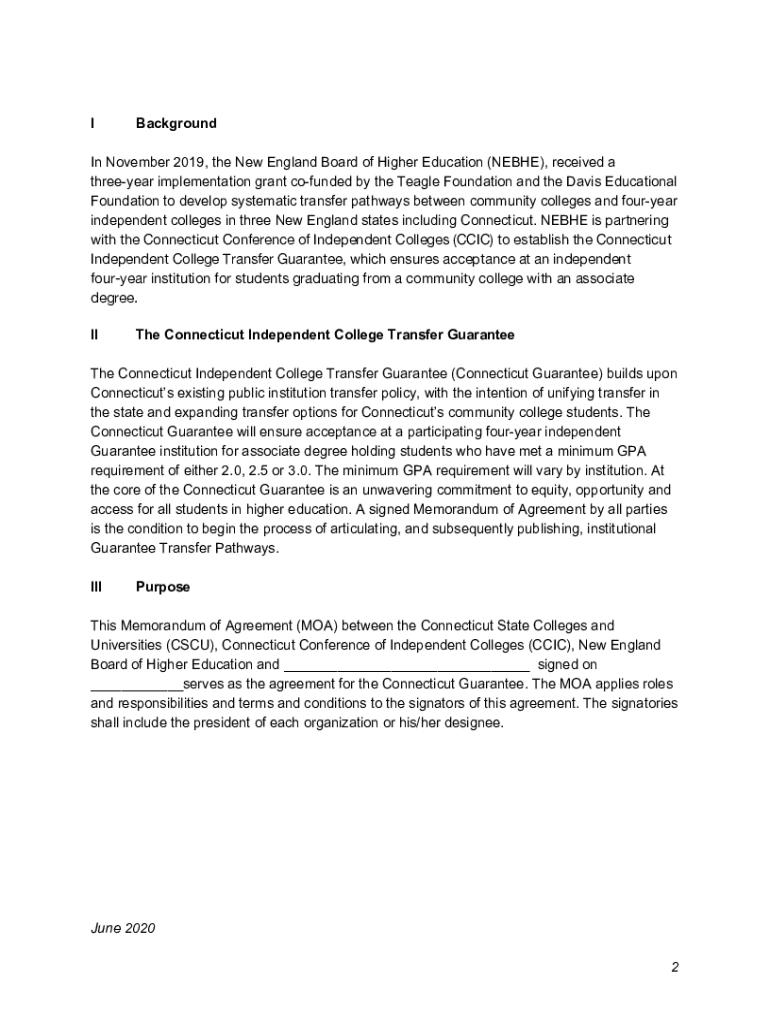 I Background

In November 2019, the New England Board of Higher Education (NEBHE), received a three-year implementation grant co-funded by the Teagle Foundation and the Davis Educational Foundation to develop systematic transfer pathways between community colleges and four-year independent colleges in three New England states including Connecticut. NEBHE is partnering with the Connecticut Conference of Independent Colleges (CCIC) to establish the Connecticut Independent College Transfer Guarantee, which ensures acceptance at an independent four-year institution for students graduating from a community college with an associate degree.

II The Connecticut Independent College Transfer Guarantee

The Connecticut Independent College Transfer Guarantee (Connecticut Guarantee) builds upon Connecticut's existing public institution transfer policy, with the intention of unifying transfer in the state and expanding transfer options for Connecticut's community college students. The Connecticut Guarantee will ensure acceptance at a participating four-year independent Guarantee institution for associate degree holding students who have met a minimum GPA requirement of either 2.0, 2.5 or 3.0. The minimum GPA requirement will vary by institution. At the core of the Connecticut Guarantee is an unwavering commitment to equity, opportunity and access for all students in higher education. A signed Memorandum of Agreement by all parties is the condition to begin the process of articulating, and subsequently publishing, institutional Guarantee Transfer Pathways.

III Purpose

This Memorandum of Agreement (MOA) between the Connecticut State Colleges and Universities (CSCU), Connecticut Conference of Independent Colleges (CCIC), New England Board of Higher Education and ________________________________ signed on ____________serves as the agreement for the Connecticut Guarantee. The MOA applies roles and responsibilities and terms and conditions to the signators of this agreement. The signatories shall include the president of each organization or his/her designee.

June 2020

2